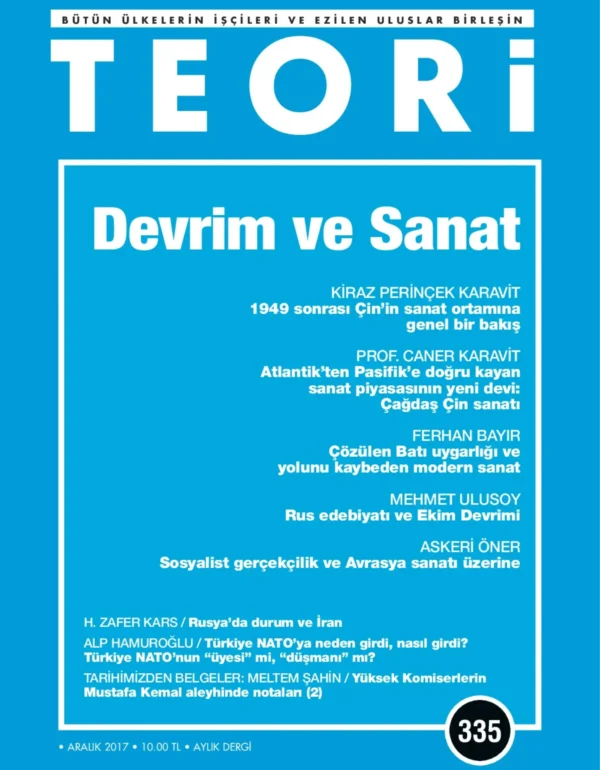 BÜTÜN ÜLKELERİN İŞÇİLERİ VE EZİLEN ULUSLAR BİRLEŞİN

TEORİ

Devrim ve Sanat

KİRAZ PERİNÇEK KARAVİT
1949 sonrası Çin'in sanat ortamına genel bir bakış

PROF. CANER KARAVİT
Atlantik'ten Pasifik'e doğru kayan sanat piyasasının yeni devi: Çağdaş Çin sanatı

FERHAN BAYIR
Çözülen Batı uygarlığı ve yolunu kaybeden modern sanat

MEHMET ULUSOY
Rus edebiyatı ve Ekim Devrimi

ASKERİ ÖNER
Sosyalist gerçekçilik ve Avrasya sanatı üzerine

H. ZAFER KARS / Rusya'da durum ve İran

ALP HAMUROĞLU / Türkiye NATO'ya neden girdi, nasıl girdi? Türkiye NATO'nun "üyesi" mi, "düşmanı" mı?

TARİHİMİZDEN BELGELER: MELTEM ŞAHİN / Yüksek Komiserlerin Mustafa Kemal aleyhinde notaları (2)

335

• ARALIK 2017 • 10.00 TL • AYLIK DERGİ